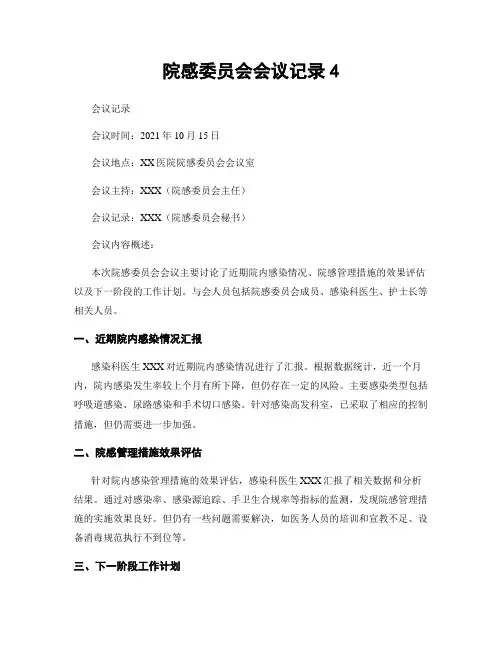 院感委员会会议记录 4

会议记录

会议时间：2021 年 10 月 15 日

会议地点：XX 医院院感委员会会议室

会议主持：XXX（院感委员会主任）

会议记录：XXX（院感委员会秘书）

会议内容概述：

本次院感委员会会议主要讨论了近期院内感染情况、院感管理措施的效果评估以及下一阶段的工作计划。与会人员包括院感委员会成员、感染科医生、护士长等相关人员。

一、近期院内感染情况汇报

感染科医生 XXX 对近期院内感染情况进行了汇报。根据数据统计，近一个月内，院内感染发生率较上个月有所下降，但仍存在一定的风险。主要感染类型包括呼吸道感染、尿路感染和手术切口感染。针对感染高发科室，已采取了相应的控制措施，但仍需要进一步加强。

二、院感管理措施效果评估

针对院内感染管理措施的效果评估，感染科医生 XXX 汇报了相关数据和分析结果。通过对感染率、感染源追踪、手卫生合规率等指标的监测，发现院感管理措施的实施效果良好。但仍有一些问题需要解决，如医务人员的培训和宣教不足、设备消毒规范执行不到位等。

三、下一阶段工作计划